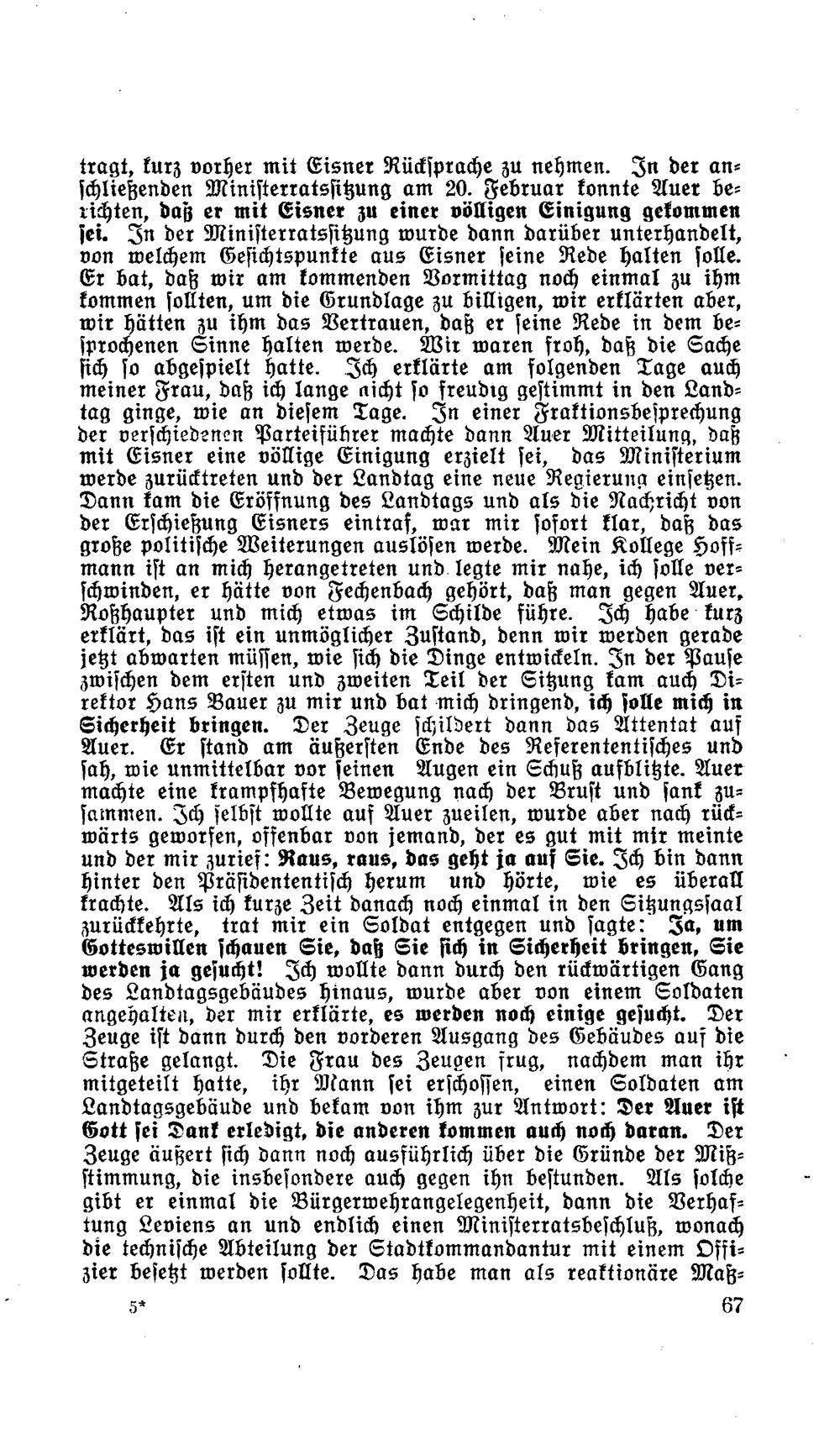 tragt, kurz vorher mit Eisner Rücksprache zu nehmen. In der anschließenden Ministerratssitzung am 20. Februar konnte Auer berichten, daß er mit Eisner zu einer völligen Einigung gekommen sei. In der Ministerratssitzung wurde dann darüber unterhandelt, von welchem Gesichtspunkte aus Eisner seine Rede halten solle. Er bat, daß wir am kommenden Vormittag noch einmal zu ihm kommen sollten, um die Grundlage zu billigen, wir erklärten aber, wir hätten zu ihm das Vertrauen, daß er seine Rede in dem besprochenen Sinne halten werde. Wir waren froh, daß die Sache sich so abgespielt hatte. Ich erklärte am folgenden Tage auch meiner Frau, daß ich lange nicht so freudig gestimmt in den Landtag ginge, wie an diesem Tage. In einer Fraktionsbesprechung der verschiedenen Parteiführer machte dann Auer Mitteilung, daß mit Eisner eine völlige Einigung erzielt sei, das Ministerium werde zurücktreten und der Landtag eine neue Regierung einsetzen. Dann kam die Eröffnung des Landtags und als die Nachricht von der Erschießung Eisners eintraf, war mir sofort klar, daß das große politische Weiterungen auslösen werde. Mein Kollege Hoffmann ist an mich herangetreten und legte mir nahe, ich solle verschwinden, er hätte von Fechenbach gehört, daß man gegen Auer, Roßhaupter und mich etwas im Schilde führe. Ich habe kurz erklärt, das ist ein unmöglicher Zustand, denn wir werden gerade jetzt abwarten müssen, wie sich die Dinge entwickeln. In der Pause zwischen dem ersten und zweiten Teil der Sitzung kam auch Direktor Hans Bauer zu mir und bat mich dringend, ich solle mich in Sicherheit bringen. Der Zeuge schildert dann das Attentat auf Auer. Er stand am äußersten Ende des Referententisches und sah, wie unmittelbar vor seinen Augen ein Schuß aufblitzte. Auer machte eine krampfhafte Bewegung nach der Brust und sank zusammen. Ich selbst wollte auf Auer zueilen, wurde aber nach rückwärts geworfen, offenbar von jemand, der es gut mit mir meinte und der mir zurief: Raus, raus, das geht ja auf Sie. Ich bin dann hinter den Präsidententisch herum und hörte, wie es überall krachte. Als ich kurze Zeit danach noch einmal in den Sitzungssaal zurückkehrte, trat mir ein Soldat entgegen und sagte: Ja, um Gotteswillen schauen Sie, daß Sie sich in Sicherheit bringen, Sie werden ja gesucht! Ich wollte dann durch den rückwärtigen Gang des Landtagsgebäudes hinaus, wurde aber von einem Soldaten angehalten, der mir erklärte, es werden noch einige gesucht. Der Zeuge ist dann durch den vorderen Ausgang des Gebäudes auf die Straße gelangt. Die Frau des Zeugen frug, nachdem man ihr mitgeteilt hatte, ihr Mann sei erschossen, einen Soldaten am Landtagsgebäude und bekam von ihm zur Antwort: Der Auer ist Gott sei Dank erledigt, die anderen kommen auch noch daran. Der Zeuge äußert sich dann noch ausführlich über die Gründe der Mißstimmung, die insbesondere auch gegen ihn bestunden. Als solche gibt er einmal die Bürgerwehrangelegenheit, dann die Verhaftung Leviens an und endlich einen Ministerratsbeschluß, wonach die technische Abteilung der Stadtkommandantur mit einem Offizier besetzt werden sollte. Das habe man als reaktionäre Maß-

5* 67